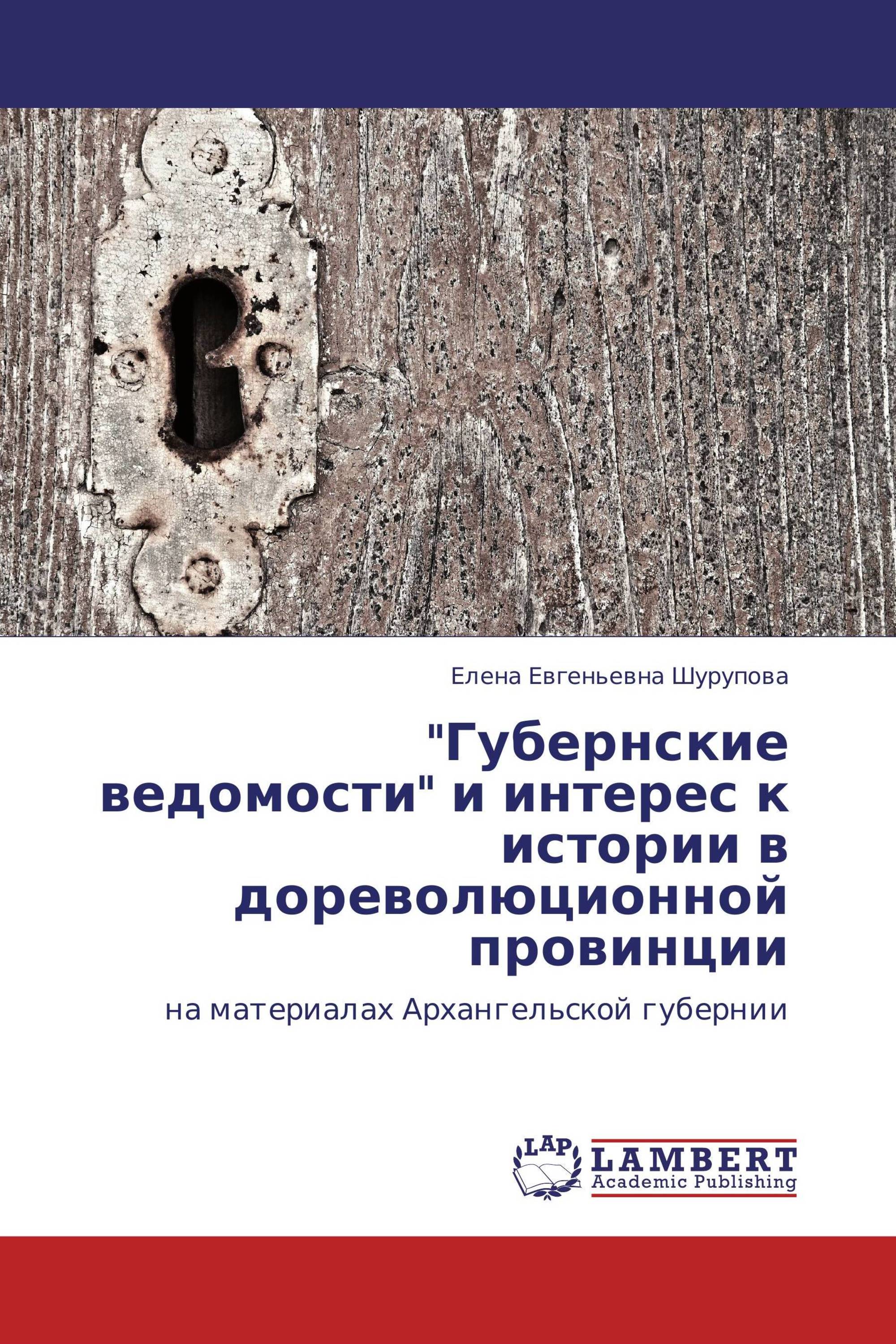 Елена Евгеньевна Шурупова

"Губернские ведомости" и интерес к истории в дореволюционной провинции

на материалах Архангельской губернии

LAP

LAMBERT
Academic Publishing